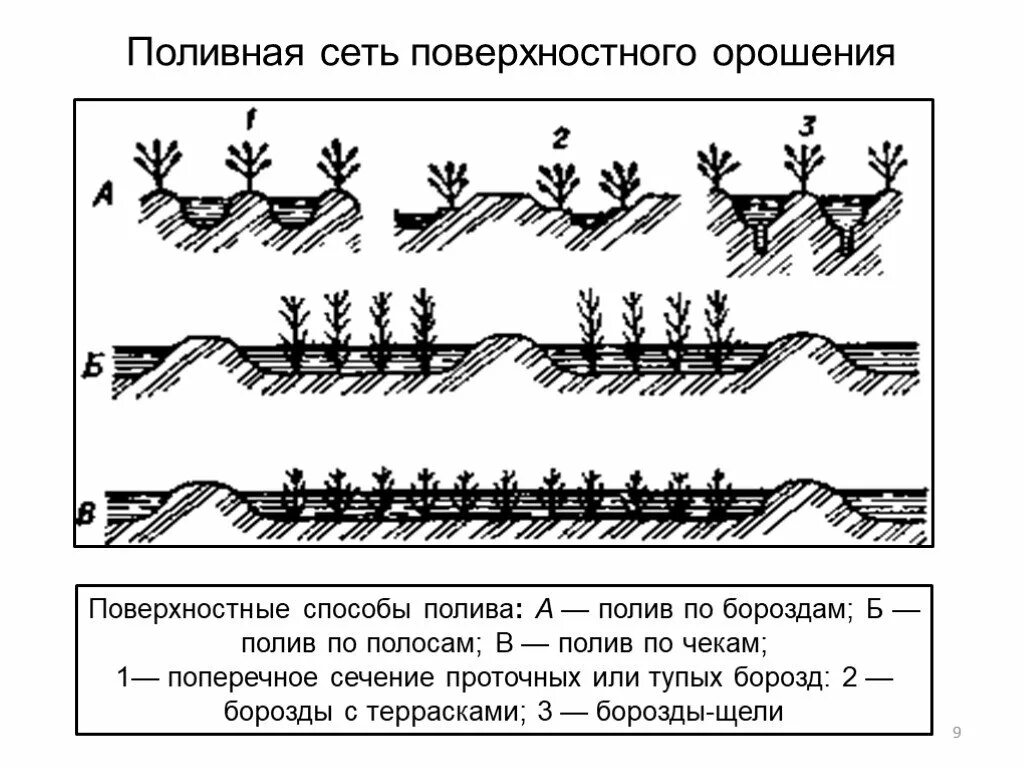 Поливная сеть поверхностного орошения

1

2

3

А

Б

В

Поверхностные способы полива: А — полив по бороздам; Б — полив по полосам; В — полив по чекам; 1— поперечное сечение проточных или тупых борозд: 2 — борозды с террасками; 3 — борозды-щели

9